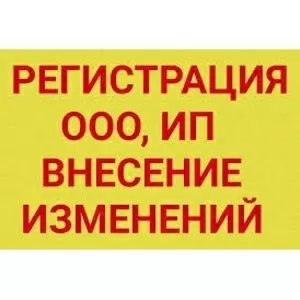 РЕГИСТРАЦИЯ
ООО, ИП
ВНЕСЕНИЕ
ИЗМЕНЕНИЙ